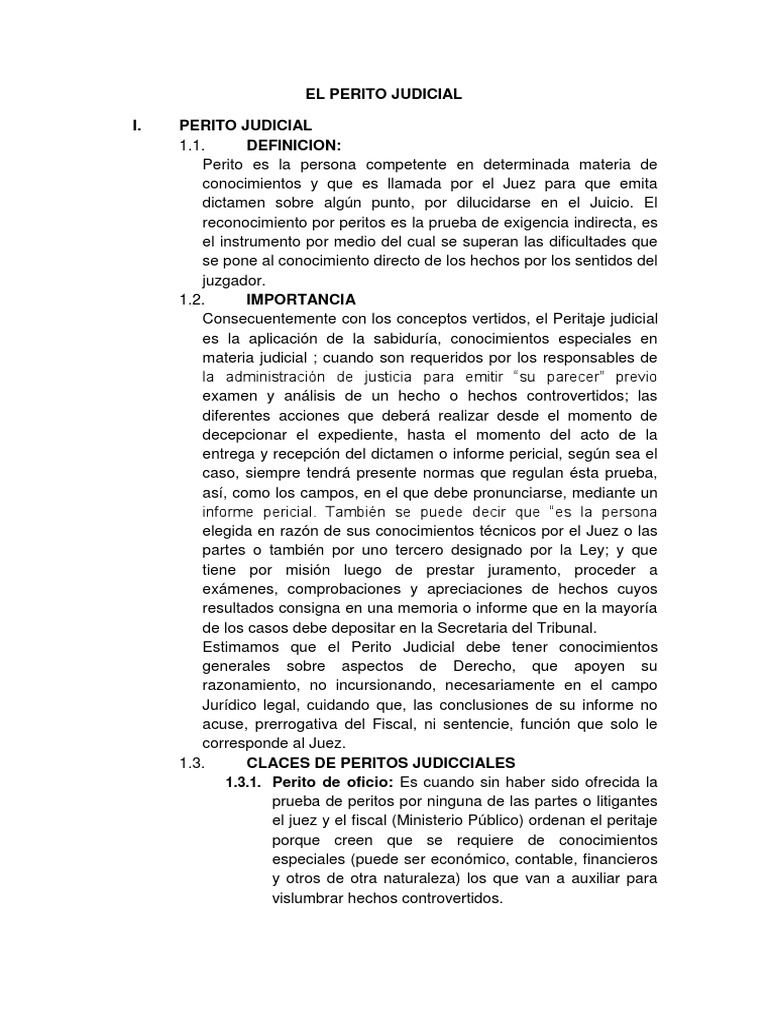 EL PERITO JUDICIAL

I. PERITO JUDICIAL

1.1. DEFINICION:

Perito es la persona competente en determinada materia de conocimientos y que es llamada por el Juez para que emita dictamen sobre algún punto, por dilucidarse en el Juicio. El reconocimiento por peritos es la prueba de exigencia indirecta, es el instrumento por medio del cual se superan las dificultades que se pone al conocimiento directo de los hechos por los sentidos del juzgador.

1.2. IMPORTANCIA

Consecuentemente con los conceptos vertidos, el Peritaje judicial es la aplicación de la sabiduría, conocimientos especiales en materia judicial ; cuando son requeridos por los responsables de la administración de justicia para emitir "su parecer" previo examen y análisis de un hecho o hechos controvertidos; las diferentes acciones que deberá realizar desde el momento de decepcionar el expediente, hasta el momento del acto de la entrega y recepción del dictamen o informe pericial, según sea el caso, siempre tendrá presente normas que regulan ésta prueba, así, como los campos, en el que debe pronunciarse, mediante un informe pericial. También se puede decir que "es la persona elegida en razón de sus conocimientos técnicos por el Juez o las partes o también por uno tercero designado por la Ley; y que tiene por misión luego de prestar juramento, proceder a exámenes, comprobaciones y apreciaciones de hechos cuyos resultados consigna en una memoria o informe que en la mayoría de los casos debe depositar en la Secretaria del Tribunal.

Estimamos que el Perito Judicial debe tener conocimientos generales sobre aspectos de Derecho, que apoyen su razonamiento, no incursionando, necesariamente en el campo Jurídico legal, cuidando que, las conclusiones de su informe no acuse, prerrogativa del Fiscal, ni sentencie, función que solo le corresponde al Juez.

1.3. CLACES DE PERITOS JUDICCIALES

1.3.1. Perito de oficio: Es cuando sin haber sido ofrecida la prueba de peritos por ninguna de las partes o litigantes el juez y el fiscal (Ministerio Público) ordenan el peritaje porque creen que se requiere de conocimientos especiales (puede ser económico, contable, financieros y otros de otra naturaleza) los que van a auxiliar para vislumbrar hechos controvertidos.